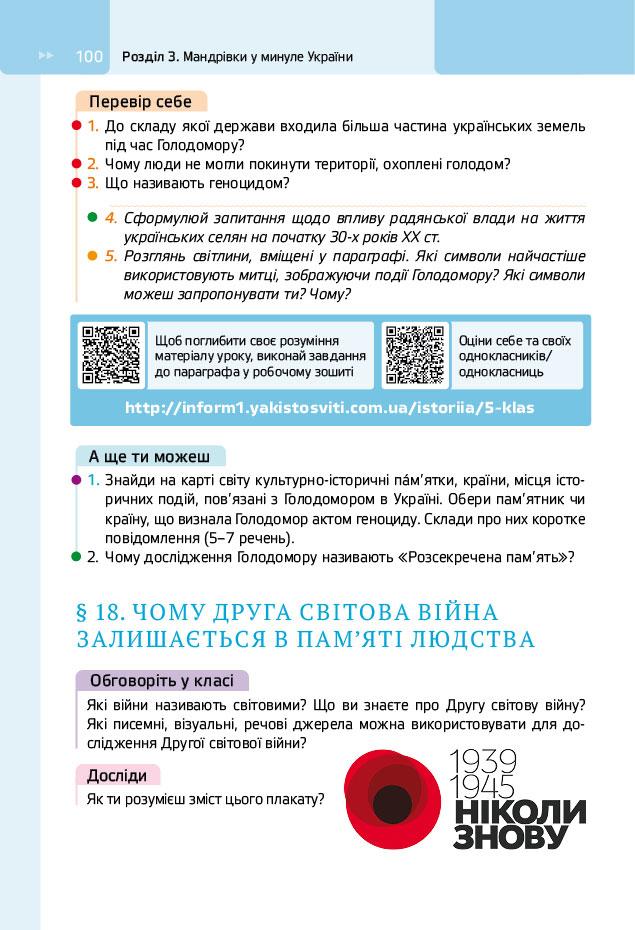 100 Розділ 3. Мандрівки у минуле України

Перевір себе

1. До складу якої держави входила більша частина українських земель під час Голодомору?
2. Чому люди не могли покинути території, охоплені голодом?
3. Що називають геноцидом?

4. Сформулюй запитання щодо впливу радянської влади на життя українських селян на початку 30-х років XX ст.
5. Розглянь світлини, вміщені у параграфі. Які символи найчастіше використовують митці, зображуючи події Голодомору? Які символи можеш запропонувати ти? Чому?

Щоб поглибити своє розуміння матеріалу уроку, виконай завдання до параграфа у робочому зошиті

Оціни себе та своїх однокласників/однокласниць

http://inform1.yakistosviti.com.ua/istoriia/5-klas

А ще ти можеш

1. Знайди на карті світу культурно-історичні па́м'ятки, країни, місця історичних подій, пов'язані з Голодомором в Україні. Обери пам'ятник чи країну, що визнала Голодомор актом геноциду. Склади про них коротке повідомлення (5–7 речень).
2. Чому дослідження Голодомору називають «Розсекречена пам'ять»?

§ 18. ЧОМУ ДРУГА СВІТОВА ВІЙНА ЗАЛИШАЄТЬСЯ В ПАМ'ЯТІ ЛЮДСТВА

Обговоріть у класі

Які війни називають світовими? Що ви знаєте про Другу світову війну? Які писемні, візуальні, речові джерела можна використовувати для дослідження Другої світової війни?

Досліди

Як ти розумієш зміст цього плакату?

1939
1945
НІКОЛИ
ЗНОВУ